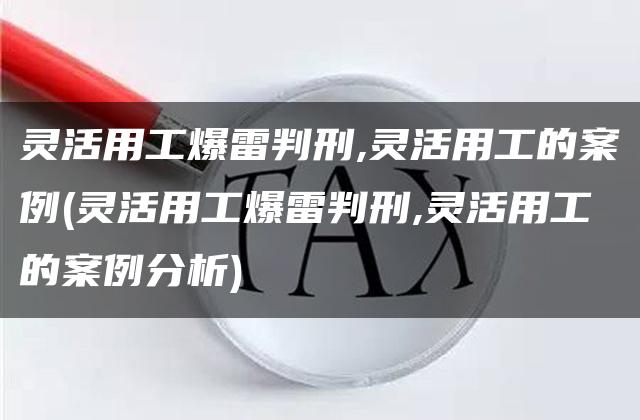 灵活用工爆雷判刑,灵活用工的案例(灵活用工爆雷判刑,灵活用工的案例分析)

TAX